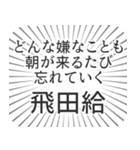 どんな嫌なことも
朝が来るたび
忘れていく

飛田給